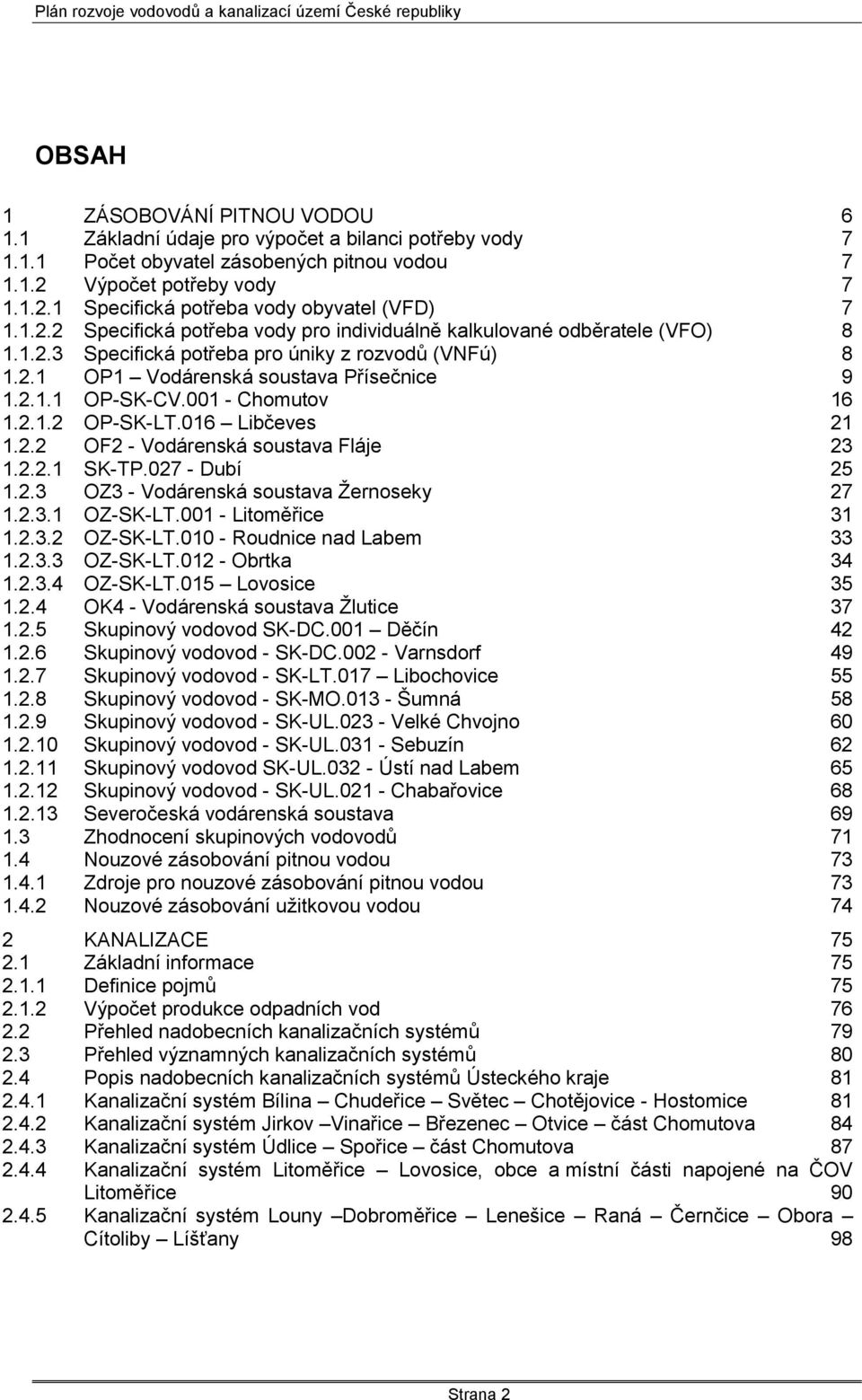 Plán rozvoje vodovodů a kanalizací území České republiky

OBSAH

1 ZÁSOBOVÁNÍ PITNOU VODOU 6
1.1 Základní údaje pro výpočet a bilanci potřeby vody 7
1.1.1 Počet obyvatel zásobených pitnou vodou 7
1.1.2 Výpočet potřeby vody 7
1.1.2.1 Specifická potřeba vody obyvatel (VFD) 7
1.1.2.2 Specifická potřeba vody pro individuálně kalkulované odběratele (VFO) 8
1.1.2.3 Specifická potřeba pro úniky z rozvodů (VNFú) 8
1.2.1 OP1 – Vodárenská soustava Přísečnice 9
1.2.1.1 OP-SK-CV.001 - Chomutov 16
1.2.1.2 OP-SK-LT.016 – Libčeves 21
1.2.2 OF2 - Vodárenská soustava Fláje 23
1.2.2.1 SK-TP.027 - Dubí 25
1.2.3 OZ3 - Vodárenská soustava Žernoseky 27
1.2.3.1 OZ-SK-LT.001 - Litoměřice 31
1.2.3.2 OZ-SK-LT.010 - Roudnice nad Labem 33
1.2.3.3 OZ-SK-LT.012 - Obrtka 34
1.2.3.4 OZ-SK-LT.015 – Lovosice 35
1.2.4 OK4 - Vodárenská soustava Žlutice 37
1.2.5 Skupinový vodovod SK-DC.001 – Děčín 42
1.2.6 Skupinový vodovod - SK-DC.002 - Varnsdorf 49
1.2.7 Skupinový vodovod - SK-LT.017 – Libochovice 55
1.2.8 Skupinový vodovod - SK-MO.013 - Šumná 58
1.2.9 Skupinový vodovod - SK-UL.023 - Velké Chvojno 60
1.2.10 Skupinový vodovod - SK-UL.031 - Sebuzín 62
1.2.11 Skupinový vodovod SK-UL.032 - Ústí nad Labem 65
1.2.12 Skupinový vodovod - SK-UL.021 - Chabařovice 68
1.2.13 Severočeská vodárenská soustava 69
1.3 Zhodnocení skupinových vodovodů 71
1.4 Nouzové zásobování pitnou vodou 73
1.4.1 Zdroje pro nouzové zásobování pitnou vodou 73
1.4.2 Nouzové zásobování užitkovou vodou 74

2 KANALIZACE 75
2.1 Základní informace 75
2.1.1 Definice pojmů 75
2.1.2 Výpočet produkce odpadních vod 76
2.2 Přehled nadobecních kanalizačních systémů 79
2.3 Přehled významných kanalizačních systémů 80
2.4 Popis nadobecních kanalizačních systémů Ústeckého kraje 81
2.4.1 Kanalizační systém Bílina – Chudeřice – Světec – Chotějovice - Hostomice 81
2.4.2 Kanalizační systém Jirkov –Vinařice – Březenec – Otvice – část Chomutova 84
2.4.3 Kanalizační systém Údlice – Spořice – část Chomutova 87
2.4.4 Kanalizační systém Litoměřice – Lovosice, obce a místní části napojené na ČOV Litoměřice 90
2.4.5 Kanalizační systém Louny –Dobroměřice – Lenešice – Raná – Černčice – Obora – Cítoliby – Líšťany 98

Strana 2